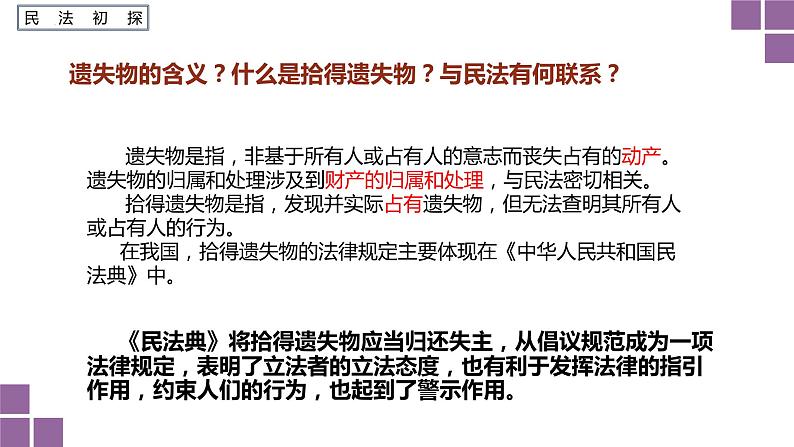 民 法 初 探

遗失物的含义？什么是拾得遗失物？与民法有何联系？

遗失物是指，非基于所有人或占有人的意志而丧失占有的动产。遗失物的归属和处理涉及到财产的归属和处理，与民法密切相关。

拾得遗失物是指，发现并实际占有遗失物，但无法查明其所有人或占有人的行为。

在我国，拾得遗失物的法律规定主要体现在《中华人民共和国民法典》中。

《民法典》将拾得遗失物应当归还失主，从倡议规范成为一项法律规定，表明了立法者的立法态度，也有利于发挥法律的指引作用，约束人们的行为，也起到了警示作用。